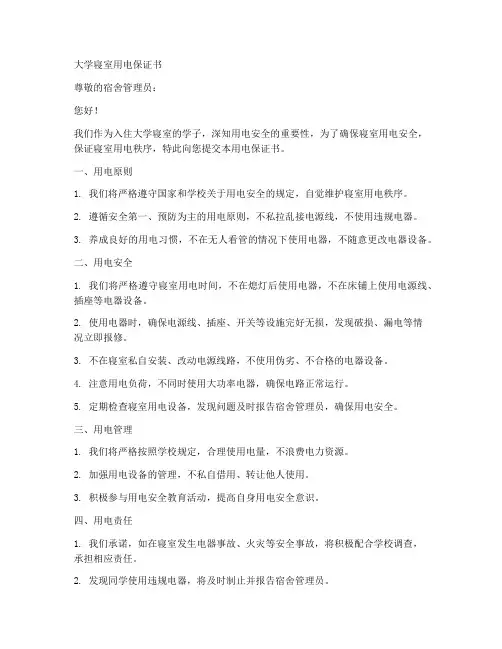 大学寝室用电保证书

尊敬的宿舍管理员：

您好！

我们作为入住大学寝室的学子，深知用电安全的重要性，为了确保寝室用电安全，保证寝室用电秩序，特此向您提交本用电保证书。

一、用电原则

1. 我们将严格遵守国家和学校关于用电安全的规定，自觉维护寝室用电秩序。

2. 遵循安全第一、预防为主的用电原则，不私拉乱接电源线，不使用违规电器。

3. 养成良好的用电习惯，不在无人看管的情况下使用电器，不随意更改电器设备。

二、用电安全

1. 我们将严格遵守寝室用电时间，不在熄灯后使用电器，不在床铺上使用电源线、插座等电器设备。

2. 使用电器时，确保电源线、插座、开关等设施完好无损，发现破损、漏电等情况立即报修。

3. 不在寝室私自安装、改动电源线路，不使用伪劣、不合格的电器设备。

4. 注意用电负荷，不同时使用大功率电器，确保电路正常运行。

5. 定期检查寝室用电设备，发现问题及时报告宿舍管理员，确保用电安全。

三、用电管理

1. 我们将严格按照学校规定，合理使用电量，不浪费电力资源。

2. 加强用电设备的管理，不私自借用、转让他人使用。

3. 积极参与用电安全教育活动，提高自身用电安全意识。

四、用电责任

1. 我们承诺，如在寝室发生电器事故、火灾等安全事故，将积极配合学校调查，承担相应责任。

2. 发现同学使用违规电器，将及时制止并报告宿舍管理员。